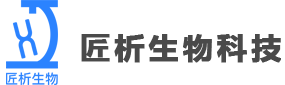 匠析生物

匠析生物科技